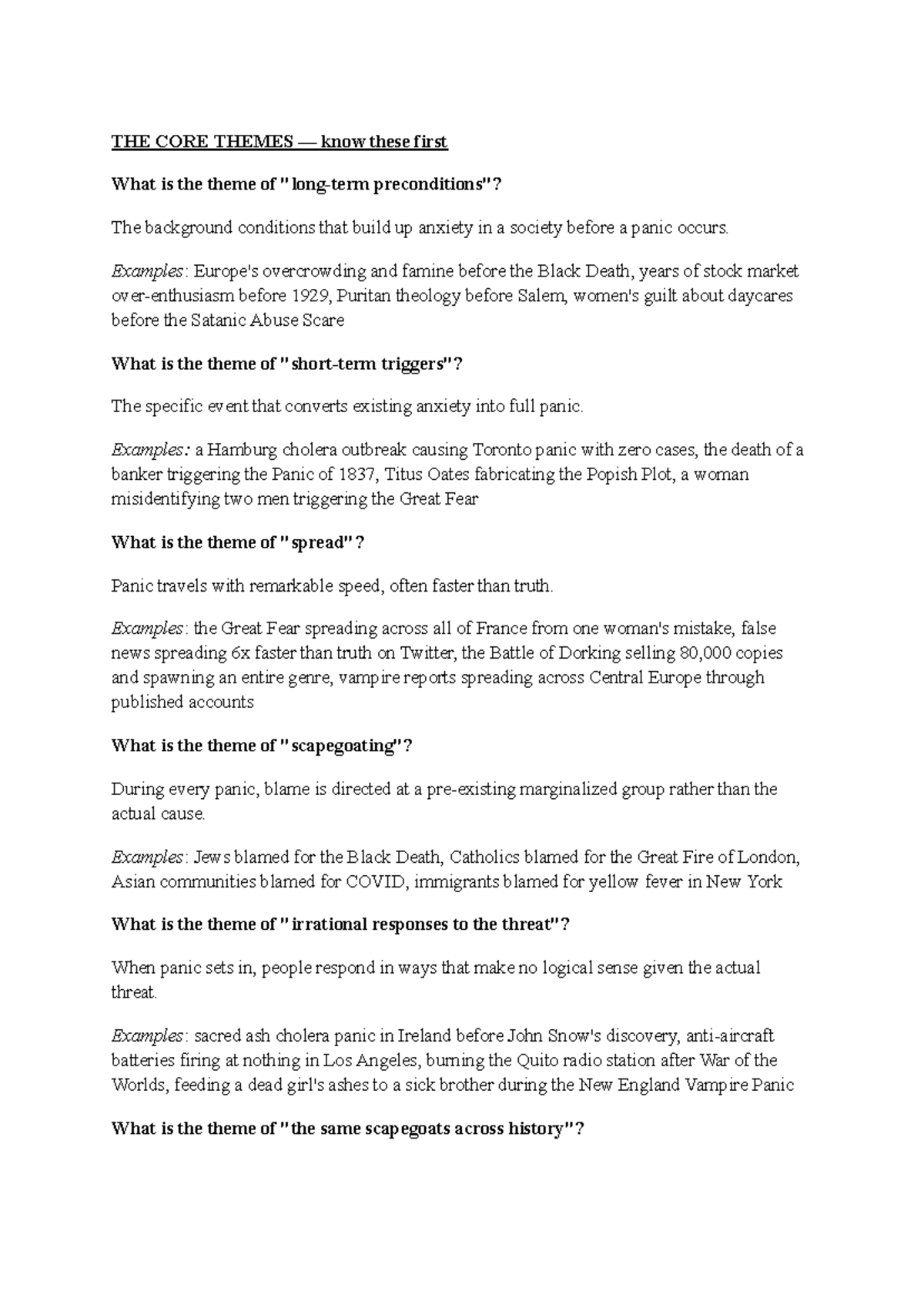 THE CORE THEMES — know these first

What is the theme of "long-term preconditions"?

The background conditions that build up anxiety in a society before a panic occurs.

Examples: Europe's overcrowding and famine before the Black Death, years of stock market over-enthusiasm before 1929, Puritan theology before Salem, women's guilt about daycares before the Satanic Abuse Scare

What is the theme of "short-term triggers"?

The specific event that converts existing anxiety into full panic.

Examples: a Hamburg cholera outbreak causing Toronto panic with zero cases, the death of a banker triggering the Panic of 1837, Titus Oates fabricating the Popish Plot, a woman misidentifying two men triggering the Great Fear

What is the theme of "spread"?

Panic travels with remarkable speed, often faster than truth.

Examples: the Great Fear spreading across all of France from one woman's mistake, false news spreading 6x faster than truth on Twitter, the Battle of Dorking selling 80,000 copies and spawning an entire genre, vampire reports spreading across Central Europe through published accounts

What is the theme of "scapegoating"?

During every panic, blame is directed at a pre-existing marginalized group rather than the actual cause.

Examples: Jews blamed for the Black Death, Catholics blamed for the Great Fire of London, Asian communities blamed for COVID, immigrants blamed for yellow fever in New York

What is the theme of "irrational responses to the threat"?

When panic sets in, people respond in ways that make no logical sense given the actual threat.

Examples: sacred ash cholera panic in Ireland before John Snow's discovery, anti-aircraft batteries firing at nothing in Los Angeles, burning the Quito radio station after War of the Worlds, feeding a dead girl's ashes to a sick brother during the New England Vampire Panic

What is the theme of "the same scapegoats across history"?